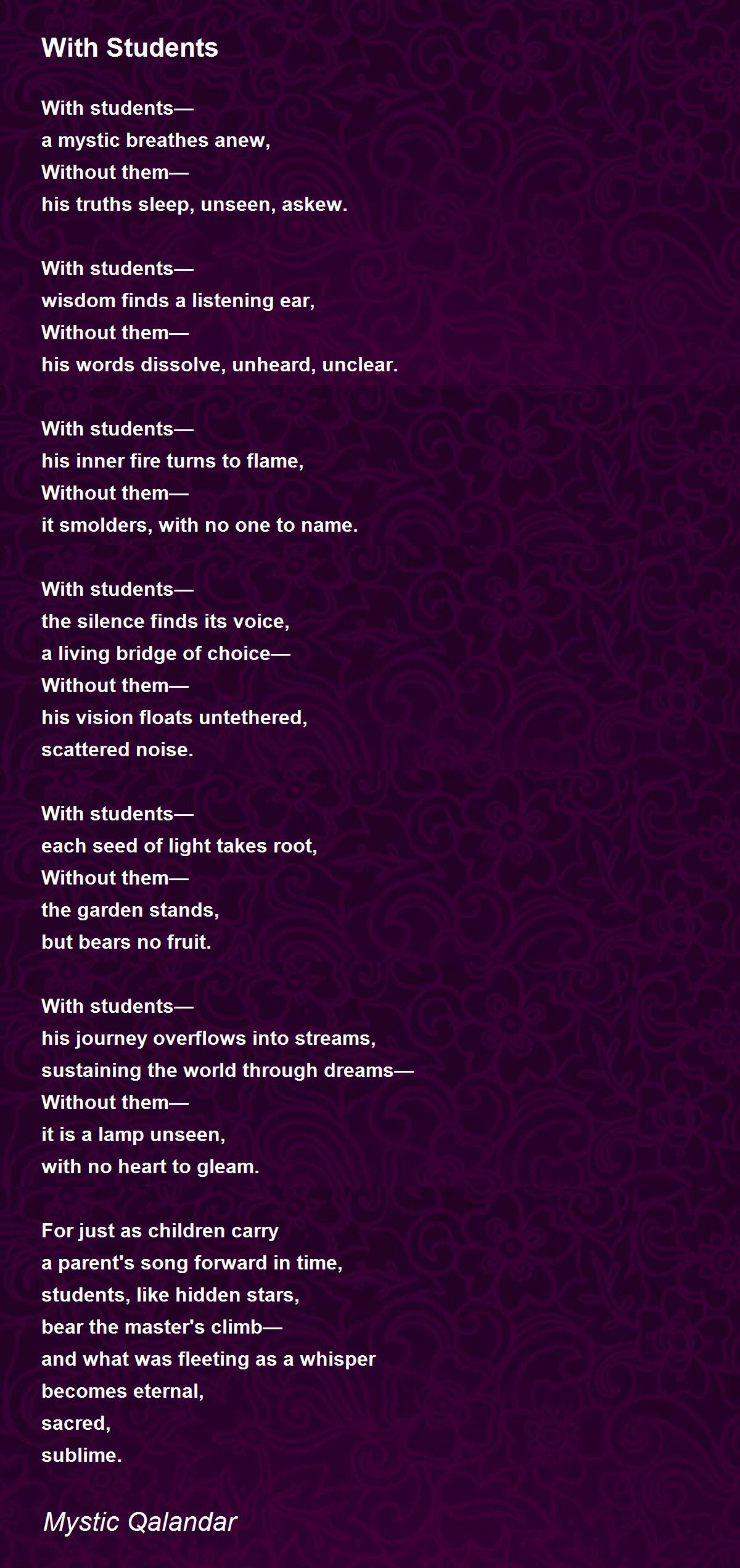 With Students

With students—
a mystic breathes anew,
Without them—
his truths sleep, unseen, askew.

With students—
wisdom finds a listening ear,
Without them—
his words dissolve, unheard, unclear.

With students—
his inner fire turns to flame,
Without them—
it smolders, with no one to name.

With students—
the silence finds its voice,
a living bridge of choice—
Without them—
his vision floats untethered,
scattered noise.

With students—
each seed of light takes root,
Without them—
the garden stands,
but bears no fruit.

With students—
his journey overflows into streams,
sustaining the world through dreams—
Without them—
it is a lamp unseen,
with no heart to gleam.

For just as children carry
a parent's song forward in time,
students, like hidden stars,
bear the master's climb—
and what was fleeting as a whisper
becomes eternal,
sacred,
sublime.

Mystic Qalandar